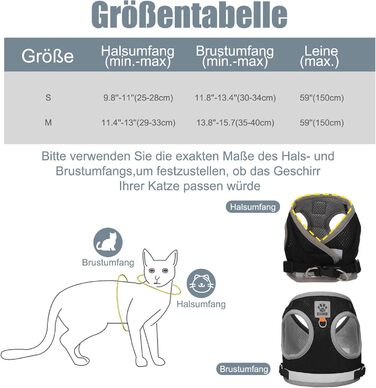 Größentabelle

| Größe | Halsumfang (min.-max) | Brustumfang (min.-max) | Leine (max.) |
|---|---|---|---|
| S | 9.8"-11"(25-28cm) | 11.8"-13.4"(30-34cm) | 59"(150cm) |
| M | 11.4"-13"(29-33cm) | 13.8"-15.7(35-40cm) | 59"(150cm) |

Bitte verwenden Sie die exakten Maße des Hals- und Brustumfangs,um festzustellen, ob das Geschirr Ihrer Katze passen würde

Halsumfang

Brustumfang

Halsumfang

Brustumfang